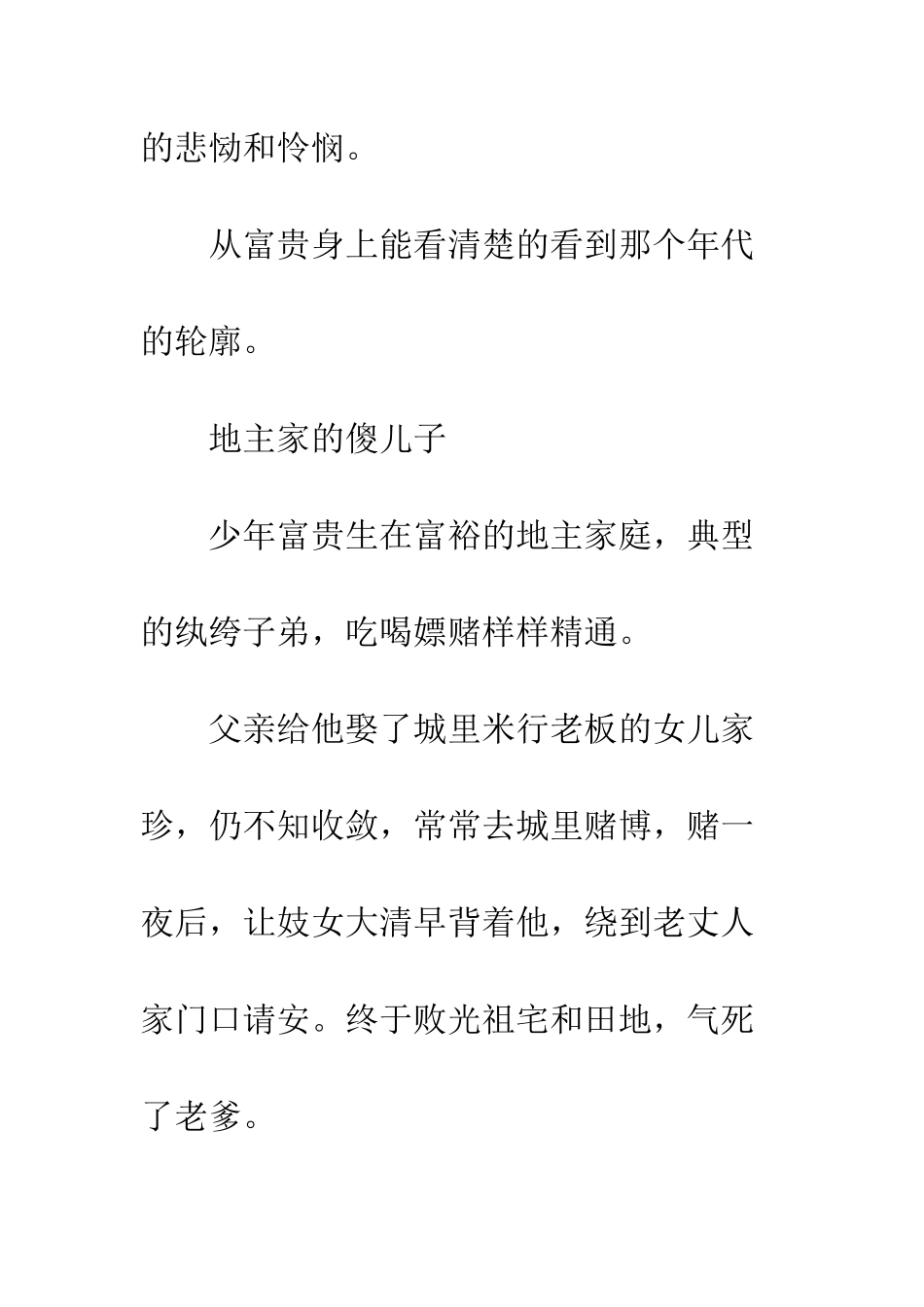 的悲恸和怜悯。

从富贵身上能看清楚的看到那个年代的轮廓。

地主家的傻儿子

少年富贵生在富裕的地主家庭，典型的纨绔子弟，吃喝嫖赌样样精通。

父亲给他娶了城里米行老板的女儿家珍，仍不知收敛，常常去城里赌博，赌一夜后，让妓女大清早背着他，绕到老丈人家门口请安。终于败光祖宅和田地，气死了老爹。